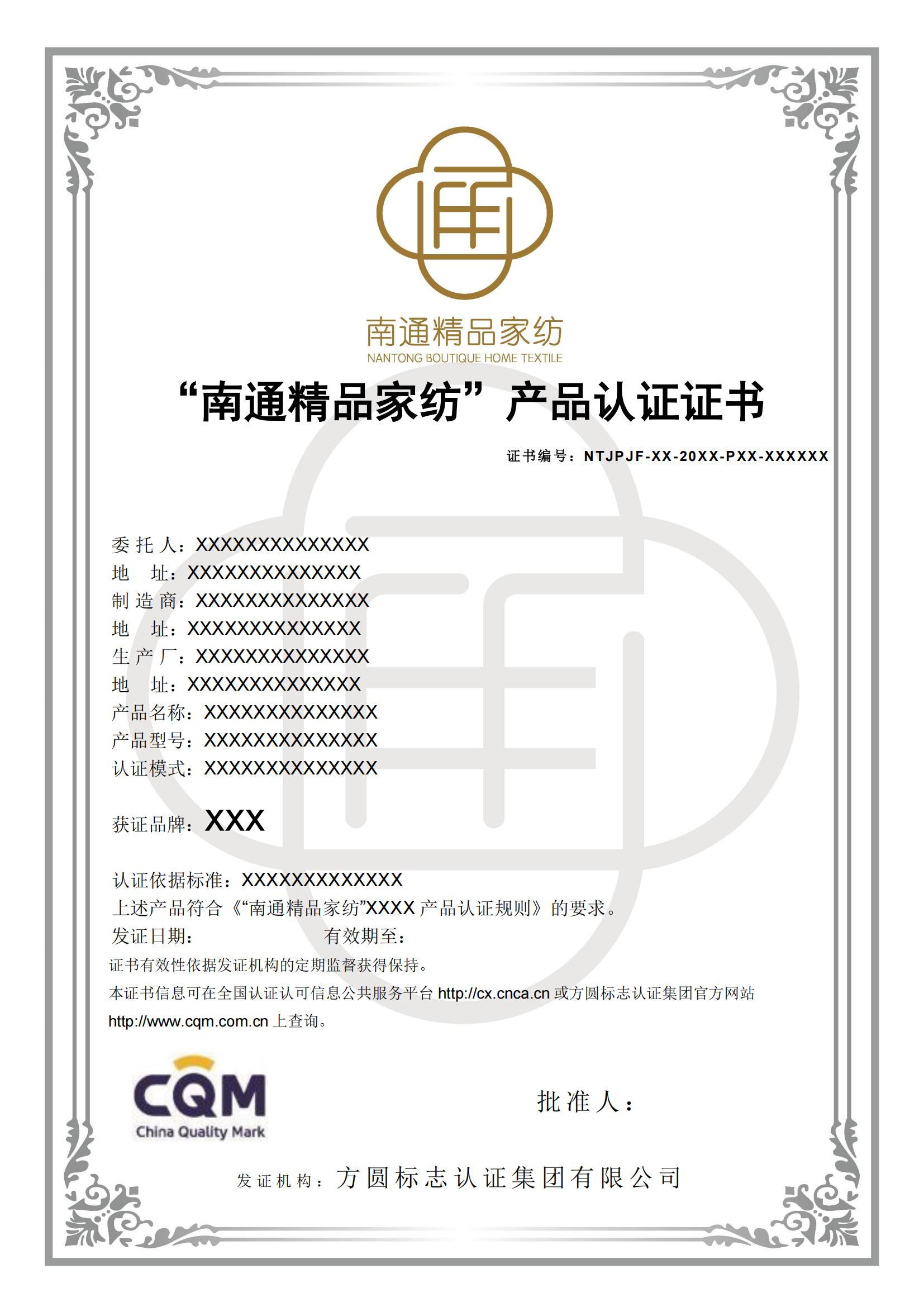 南通精品家纺
NANTONG BOUTIQUE HOME TEXTILE

“南通精品家纺”产品认证证书

证书编号：NTJPJF-XX-20XX-PXX-XXXXXX

委托人：XXXXXXXXXXXXXX
地 址：XXXXXXXXXXXXXX
制造商：XXXXXXXXXXXXXX
地 址：XXXXXXXXXXXXXX
生产厂：XXXXXXXXXXXXXX
地 址：XXXXXXXXXXXXXX
产品名称：XXXXXXXXXXXXXX
产品型号：XXXXXXXXXXXXXX
认证模式：XXXXXXXXXXXXXX

获证品牌：XXX

认证依据标准：XXXXXXXXXXXXX
上述产品符合《“南通精品家纺”XXXX产品认证规则》的要求。
发证日期： 有效期至：
证书有效性依据发证机构的定期监督获得保持。
本证书信息可在全国认证认可信息公共服务平台http://cx.cnca.cn或方圆标志认证集团官方网站http://www.cqm.com.cn上查询。

CQM
China Quality Mark

批准人：

发证机构：方圆标志认证集团有限公司